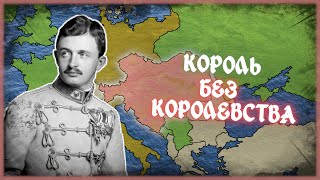 КОРОЛЬ
БЕЗ
КОРОЛЕВСТВА